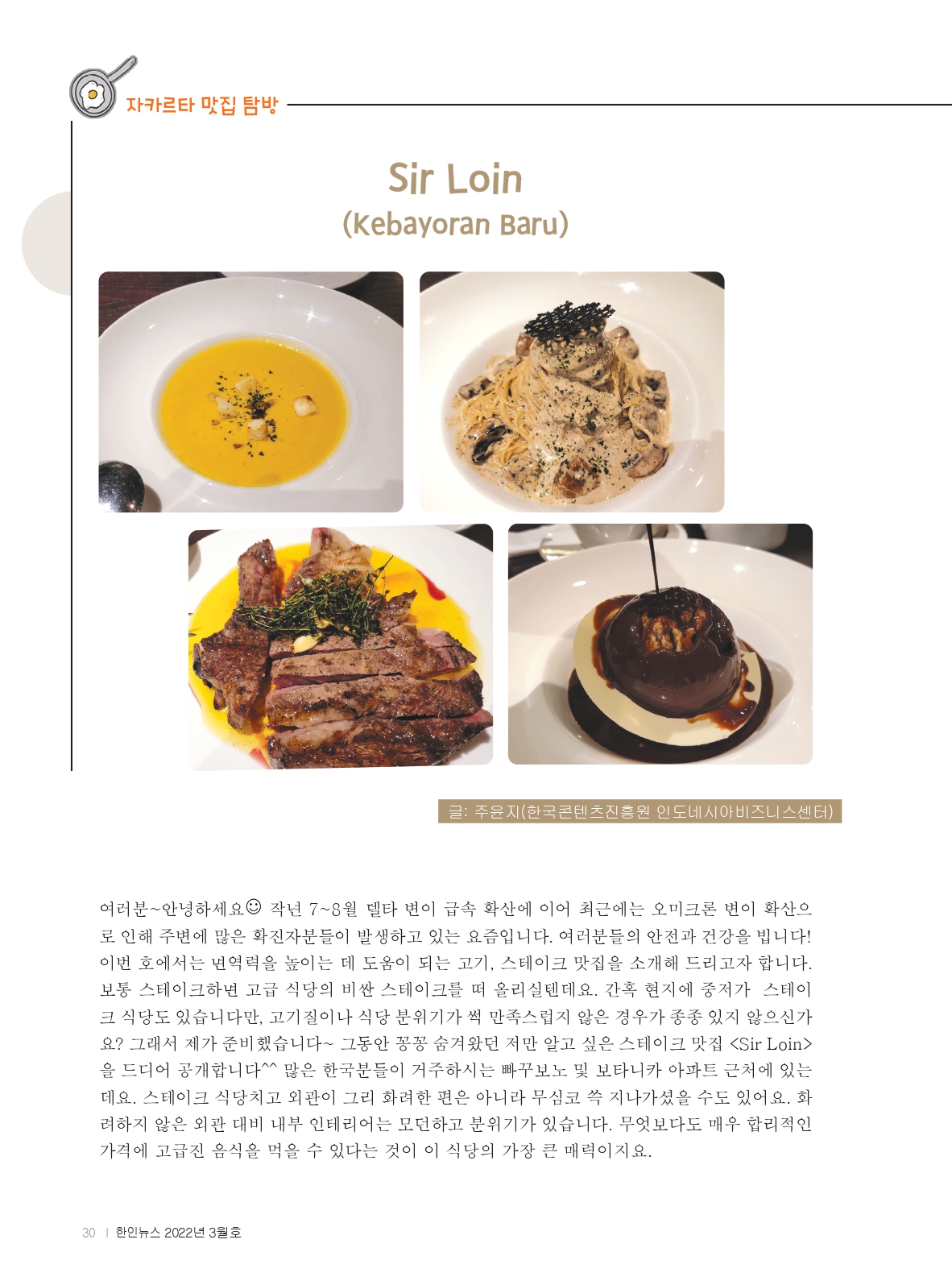 자카르타 맛집 탐방

Sir Loin
(Kebayoran Baru)

글: 주윤지(한국콘텐츠진흥원 인도네시아비즈니스센터)

여러분~안녕하세요☺ 작년 7~8월 델타 변이 급속 확산에 이어 최근에는 오미크론 변이 확산으로 인해 주변에 많은 확진자분들이 발생하고 있는 요즘입니다. 여러분들의 안전과 건강을 빕니다! 이번 호에서는 면역력을 높이는 데 도움이 되는 고기, 스테이크 맛집을 소개해 드리고자 합니다. 보통 스테이크하면 고급 식당의 비싼 스테이크를 떠 올리실텐데요. 간혹 현지에 중저가 스테이크 식당도 있습니다만, 고기질이나 식당 분위기가 썩 만족스럽지 않은 경우가 종종 있지 않으신가요? 그래서 제가 준비했습니다~ 그동안 꽁꽁 숨겨왔던 저만 알고 싶은 스테이크 맛집 <Sir Loin>을 드디어 공개합니다^^ 많은 한국분들이 거주하시는 빠꾸보노 및 보타니카 아파트 근처에 있는데요. 스테이크 식당치고 외관이 그리 화려한 편은 아니라 무심코 쓱 지나가셨을 수도 있어요. 화려하지 않은 외관 대비 내부 인테리어는 모던하고 분위기가 있습니다. 무엇보다도 매우 합리적인 가격에 고급진 음식을 먹을 수 있다는 것이 이 식당의 가장 큰 매력이지요.

30 | 한인뉴스 2022년 3월호